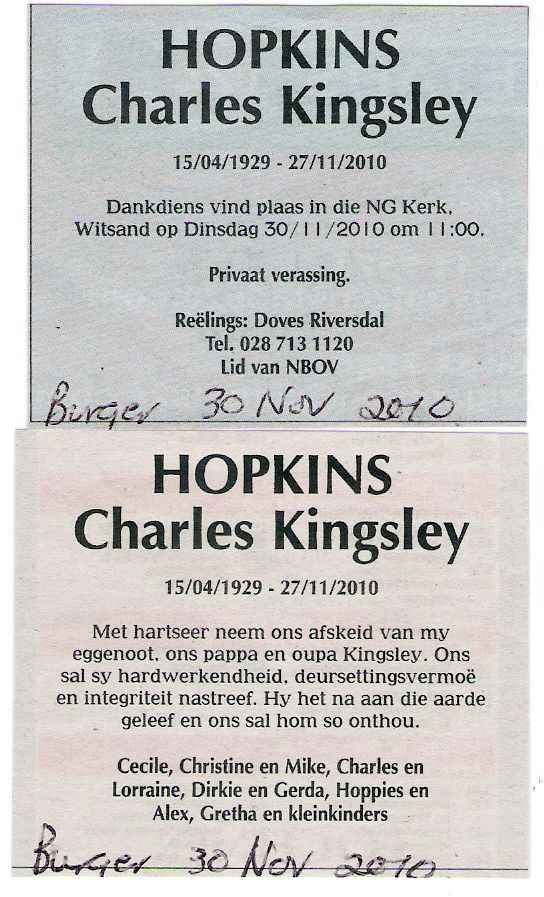 HOPKINS
Charles Kingsley

15/04/1929 - 27/11/2010

Dankdiens vind plaas in die NG Kerk, Witsand op Dinsdag 30/11/2010 om 11:00.

Privaat verassing.

Reëlings: Doves Riversdal
Tel. 028 713 1120
Lid van NBOV

Burger 30 Nov 2010

HOPKINS
Charles Kingsley

15/04/1929 - 27/11/2010

Met hartseer neem ons afskeid van my eggenoot, ons pappa en oupa Kingsley. Ons sal sy hardwerkendheid, deursettingsvermoë en integriteit nastreef. Hy het na aan die aarde geleef en ons sal hom so onthou.

Cecile, Christine en Mike, Charles en Lorraine, Dirkie en Gerda, Hoppies en Alex, Gretha en kleinkinders

Burger 30 Nov 2010